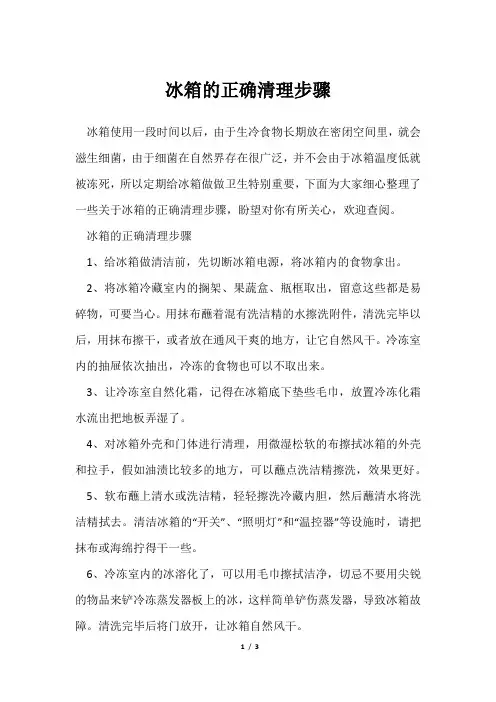 冰箱的正确清理步骤

冰箱使用一段时间以后，由于生冷食物长期放在密闭空间里，就会滋生细菌，由于细菌在自然界存在很广泛，并不会由于冰箱温度低就被冻死，所以定期给冰箱做做卫生特别重要，下面为大家细心整理了一些关于冰箱的正确清理步骤，盼望对你有所关心，欢迎查阅。

冰箱的正确清理步骤

1、给冰箱做清洁前，先切断冰箱电源，将冰箱内的食物拿出。

2、将冰箱冷藏室内的搁架、果蔬盒、瓶框取出，留意这些都是易碎物，可要当心。用抹布蘸着混有洗洁精的水擦洗附件，清洗完毕以后，用抹布擦干，或者放在通风干爽的地方，让它自然风干。冷冻室内的抽屉依次抽出，冷冻的食物也可以不取出来。

3、让冷冻室自然化霜，记得在冰箱底下垫些毛巾，放置冷冻化霜水流出把地板弄湿了。

4、对冰箱外壳和门体进行清理，用微湿松软的布擦拭冰箱的外壳和拉手，假如油渍比较多的地方，可以蘸点洗洁精擦洗，效果更好。

5、软布蘸上清水或洗洁精，轻轻擦洗冷藏内胆，然后蘸清水将洗洁精拭去。清洁冰箱的“开关”、“照明灯”和“温控器”等设施时，请把抹布或海绵拧得干一些。

6、冷冻室内的冰溶化了，可以用毛巾擦拭洁净，切忌不要用尖锐的物品来铲冷冻蒸发器板上的冰，这样简单铲伤蒸发器，导致冰箱故障。清洗完毕后将门放开，让冰箱自然风干。

1 / 3